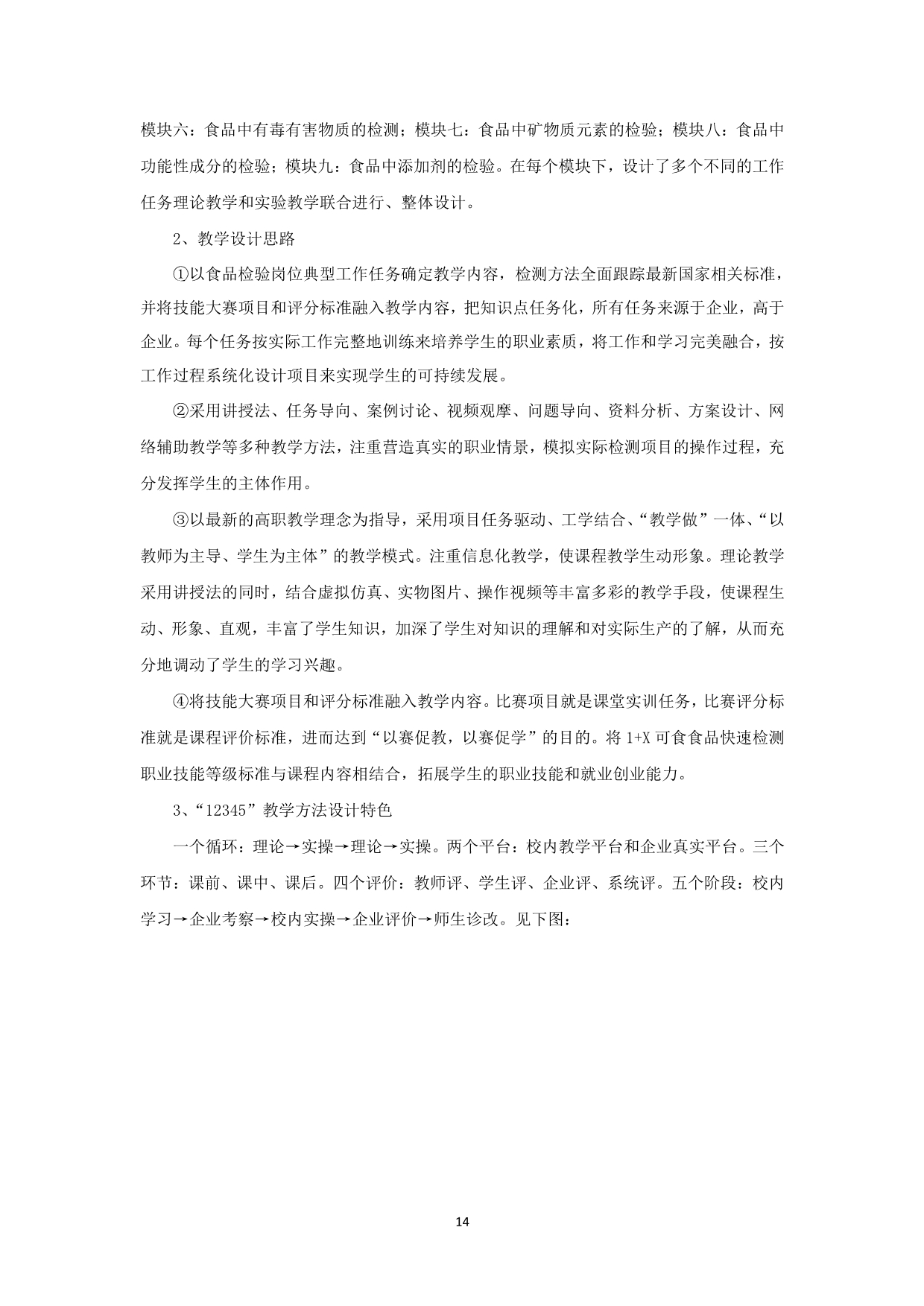 模块六：食品中有毒有害物质的检测；模块七：食品中矿物质元素的检验；模块八：食品中功能性成分的检验；模块九：食品中添加剂的检验。在每个模块下，设计了多个不同的工作任务理论教学和实验教学联合进行、整体设计。

2、教学设计思路

①以食品检验岗位典型工作任务确定教学内容，检测方法全面跟踪最新国家相关标准，并将技能大赛项目和评分标准融入教学内容，把知识点任务化，所有任务来源于企业，高于企业。每个任务按实际工作完整地训练来培养学生的职业素质，将工作和学习完美融合，按工作过程系统化设计项目来实现学生的可持续发展。

②采用讲授法、任务导向、案例讨论、视频观摩、问题导向、资料分析、方案设计、网络辅助教学等多种教学方法，注重营造真实的职业情景，模拟实际检测项目的操作过程，充分发挥学生的主体作用。

③以最新的高职教学理念为指导，采用项目任务驱动、工学结合、“教学做”一体、“以教师为主导、学生为主体”的教学模式。注重信息化教学，使课程教学生动形象。理论教学采用讲授法的同时，结合虚拟仿真、实物图片、操作视频等丰富多彩的教学手段，使课程生动、形象、直观，丰富了学生知识，加深了学生对知识的理解和对实际生产的了解，从而充分地调动了学生的学习兴趣。

④将技能大赛项目和评分标准融入教学内容。比赛项目就是课堂实训任务，比赛评分标准就是课程评价标准，进而达到“以赛促教，以赛促学”的目的。将 1+X 可食食品快速检测职业技能等级标准与课程内容相结合，拓展学生的职业技能和就业创业能力。

3、“12345”教学方法设计特色

一个循环：理论→实操→理论→实操。两个平台：校内教学平台和企业真实平台。三个环节：课前、课中、课后。四个评价：教师评、学生评、企业评、系统评。五个阶段：校内学习→企业考察→校内实操→企业评价→师生诊改。见下图：

14